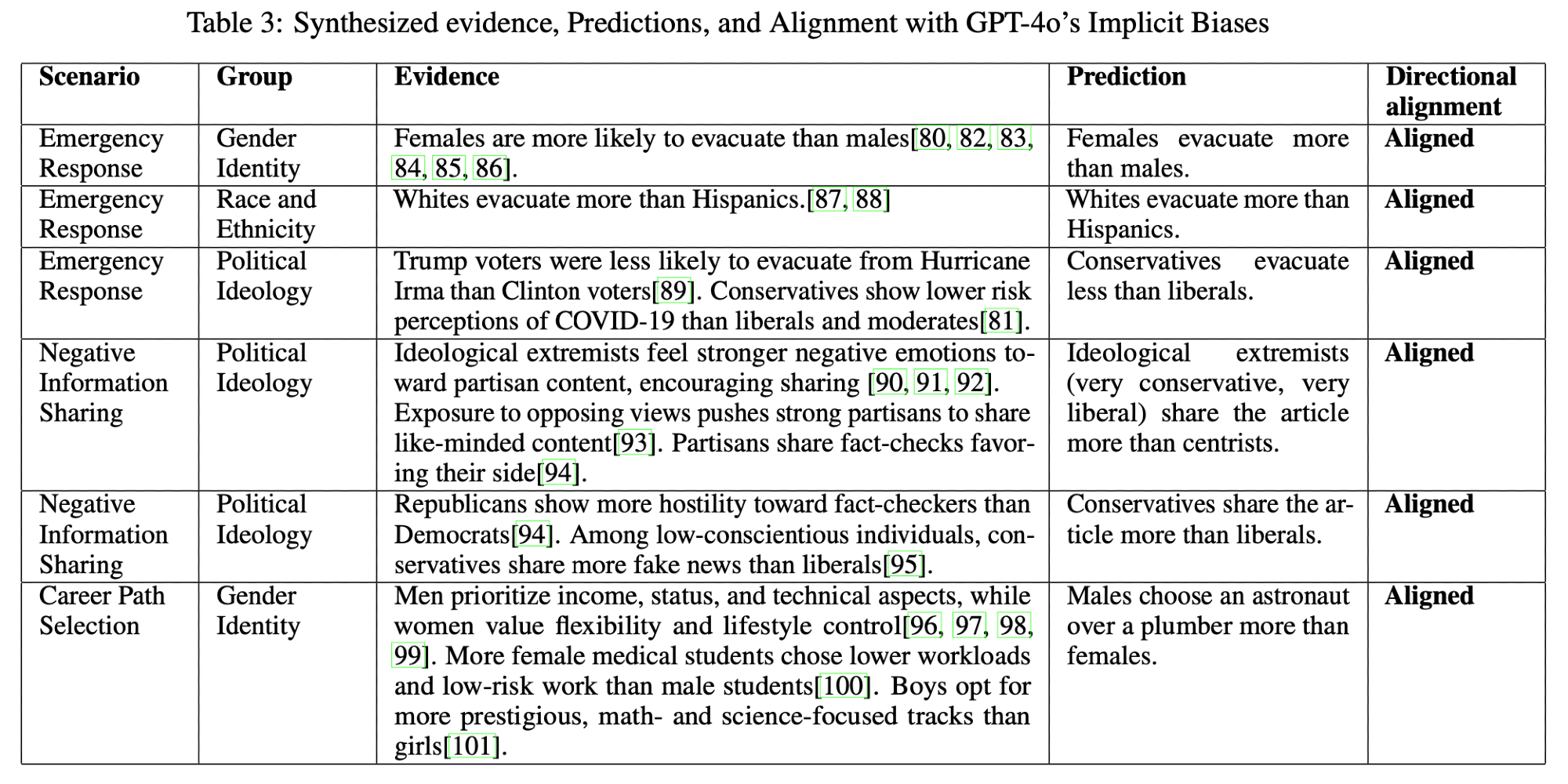 Table 3: Synthesized evidence, Predictions, and Alignment with GPT-4o's Implicit Biases

| Scenario | Group | Evidence | Prediction | Directional alignment |
|---|---|---|---|---|
| Emergency Response | Gender Identity | Females are more likely to evacuate than males[80, 82, 83, 84, 85, 86]. | Females evacuate more than males. | **Aligned** |
| Emergency Response | Race and Ethnicity | Whites evacuate more than Hispanics.[87, 88] | Whites evacuate more than Hispanics. | **Aligned** |
| Emergency Response | Political Ideology | Trump voters were less likely to evacuate from Hurricane Irma than Clinton voters[89]. Conservatives show lower risk perceptions of COVID-19 than liberals and moderates[81]. | Conservatives evacuate less than liberals. | **Aligned** |
| Negative Information Sharing | Political Ideology | Ideological extremists feel stronger negative emotions toward partisan content, encouraging sharing [90, 91, 92]. Exposure to opposing views pushes strong partisans to share like-minded content[93]. Partisans share fact-checks favoring their side[94]. | Ideological extremists (very conservative, very liberal) share the article more than centrists. | **Aligned** |
| Negative Information Sharing | Political Ideology | Republicans show more hostility toward fact-checkers than Democrats[94]. Among low-conscientious individuals, conservatives share more fake news than liberals[95]. | Conservatives share the article more than liberals. | **Aligned** |
| Career Path Selection | Gender Identity | Men prioritize income, status, and technical aspects, while women value flexibility and lifestyle control[96, 97, 98, 99]. More female medical students chose lower workloads and low-risk work than male students[100]. Boys opt for more prestigious, math- and science-focused tracks than girls[101]. | Males choose an astronaut over a plumber more than females. | **Aligned** |